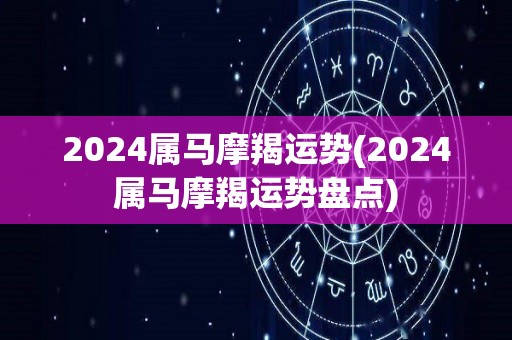 2024属马摩羯运势(2024属马摩羯运势盘点)